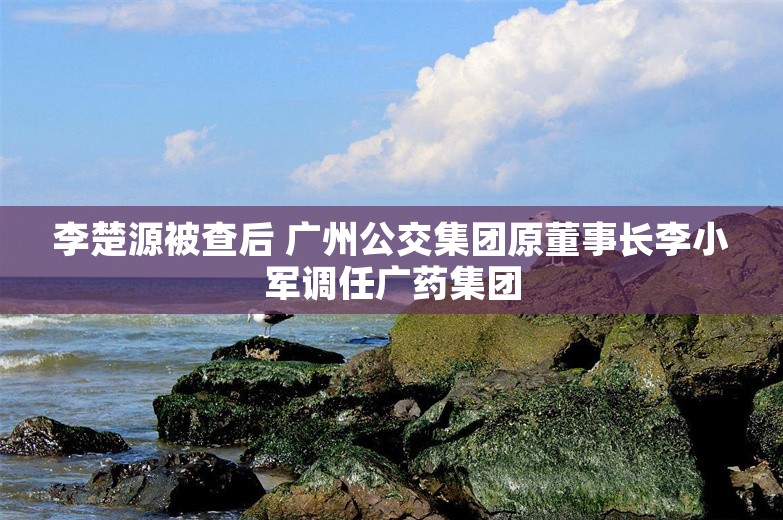 李楚源被查后 广州公交集团原董事长李小军调任广药集团